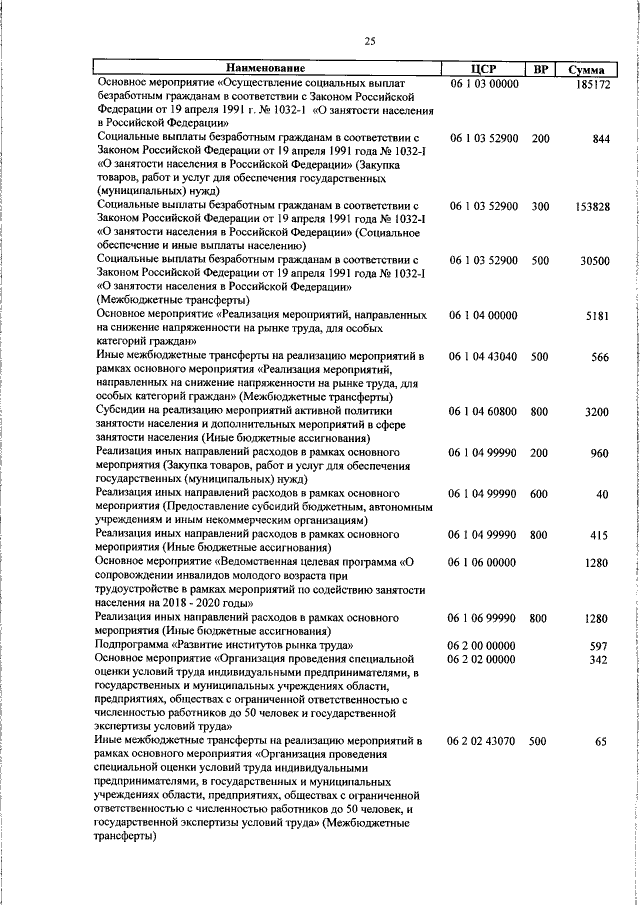 25

| Наименование | ЦСР | ВР | Сумма |
|---|---|---|---|
| Основное мероприятие «Осуществление социальных выплат безработным гражданам в соответствии с Законом Российской Федерации от 19 апреля 1991 г. № 1032-1 «О занятости населения в Российской Федерации» | 06 1 03 00000 | | 185172 |
| Социальные выплаты безработным гражданам в соответствии с Законом Российской Федерации от 19 апреля 1991 года № 1032-I «О занятости населения в Российской Федерации» (Закупка товаров, работ и услуг для обеспечения государственных (муниципальных) нужд) | 06 1 03 52900 | 200 | 844 |
| Социальные выплаты безработным гражданам в соответствии с Законом Российской Федерации от 19 апреля 1991 года № 1032-I «О занятости населения в Российской Федерации» (Социальное обеспечение и иные выплаты населению) | 06 1 03 52900 | 300 | 153828 |
| Социальные выплаты безработным гражданам в соответствии с Законом Российской Федерации от 19 апреля 1991 года № 1032-I «О занятости населения в Российской Федерации» (Межбюджетные трансферты) | 06 1 03 52900 | 500 | 30500 |
| Основное мероприятие «Реализация мероприятий, направленных на снижение напряженности на рынке труда, для особых категорий граждан» | 06 1 04 00000 | | 5181 |
| Иные межбюджетные трансферты на реализацию мероприятий в рамках основного мероприятия «Реализация мероприятий, направленных на снижение напряженности на рынке труда, для особых категорий граждан» (Межбюджетные трансферты) | 06 1 04 43040 | 500 | 566 |
| Субсидии на реализацию мероприятий активной политики занятости населения и дополнительных мероприятий в сфере занятости населения (Иные бюджетные ассигнования) | 06 1 04 60800 | 800 | 3200 |
| Реализация иных направлений расходов в рамках основного мероприятия (Закупка товаров, работ и услуг для обеспечения государственных (муниципальных) нужд) | 06 1 04 99990 | 200 | 960 |
| Реализация иных направлений расходов в рамках основного мероприятия (Предоставление субсидий бюджетным, автономным учреждениям и иным некоммерческим организациям) | 06 1 04 99990 | 600 | 40 |
| Реализация иных направлений расходов в рамках основного мероприятия (Иные бюджетные ассигнования) | 06 1 04 99990 | 800 | 415 |
| Основное мероприятие «Ведомственная целевая программа «О сопровождении инвалидов молодого возраста при трудоустройстве в рамках мероприятий по содействию занятости населения на 2018 - 2020 годы» | 06 1 06 00000 | | 1280 |
| Реализация иных направлений расходов в рамках основного мероприятия (Иные бюджетные ассигнования) | 06 1 06 99990 | 800 | 1280 |
| Подпрограмма «Развитие институтов рынка труда» | 06 2 00 00000 | | 597 |
| Основное мероприятие «Организация проведения специальной оценки условий труда индивидуальными предпринимателями, в государственных и муниципальных учреждениях области, предприятиях, обществах с ограниченной ответственностью с численностью работников до 50 человек и государственной экспертизы условий труда» | 06 2 02 00000 | | 342 |
| Иные межбюджетные трансферты на реализацию мероприятий в рамках основного мероприятия «Организация проведения специальной оценки условий труда индивидуальными предпринимателями, в государственных и муниципальных учреждениях области, предприятиях, обществах с ограниченной ответственностью с численностью работников до 50 человек, и государственной экспертизы условий труда» (Межбюджетные трансферты) | 06 2 02 43070 | 500 | 65 |